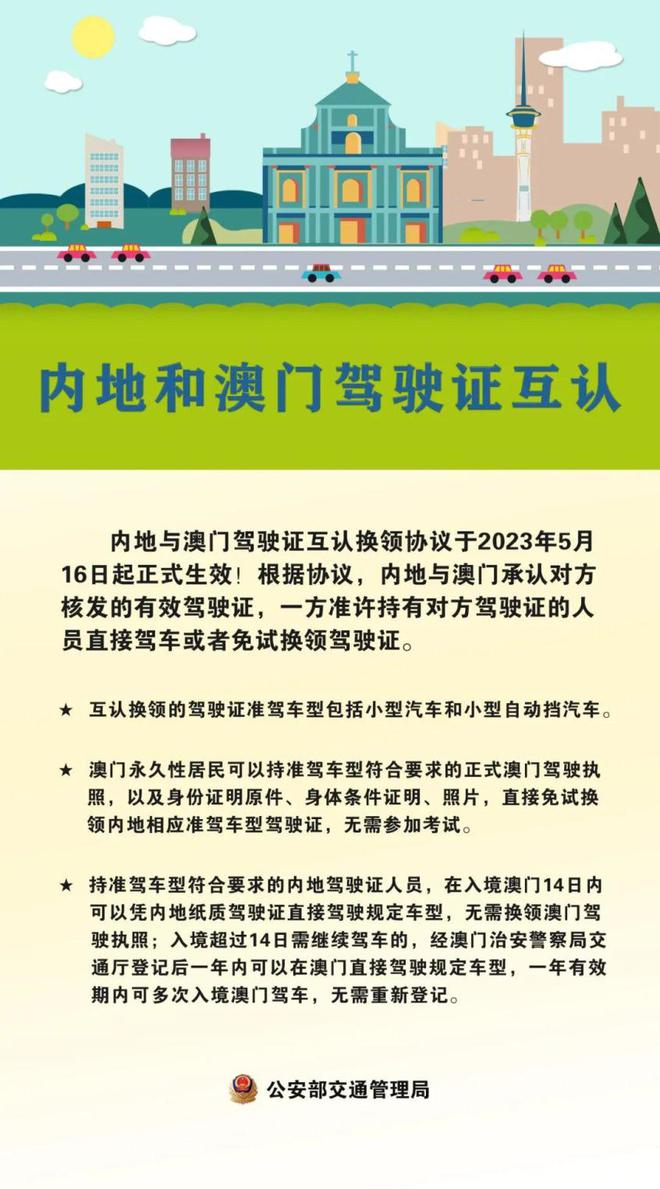 内地和澳门驾驶证互认

内地与澳门驾驶证互认换领协议于2023年5月16日起正式生效！根据协议，内地与澳门承认对方核发的有效驾驶证，一方准许持有对方驾驶证的人员直接驾车或者免试换领驾驶证。

★ 互认换领的驾驶证准驾车型包括小型汽车和小型自动挡汽车。

★ 澳门永久性居民可以持准驾车型符合要求的正式澳门驾驶执照，以及身份证明原件、身体条件证明、照片，直接免试换领内地相应准驾车型驾驶证，无需参加考试。

★ 持准驾车型符合要求的内地驾驶证人员，在入境澳门14日内可以凭内地纸质驾驶证直接驾驶规定车型，无需换领澳门驾驶执照；入境超过14日需继续驾车的，经澳门治安警察局交通厅登记后一年内可以在澳门直接驾驶规定车型，一年有效期内可多次入境澳门驾车，无需重新登记。

公安部交通管理局